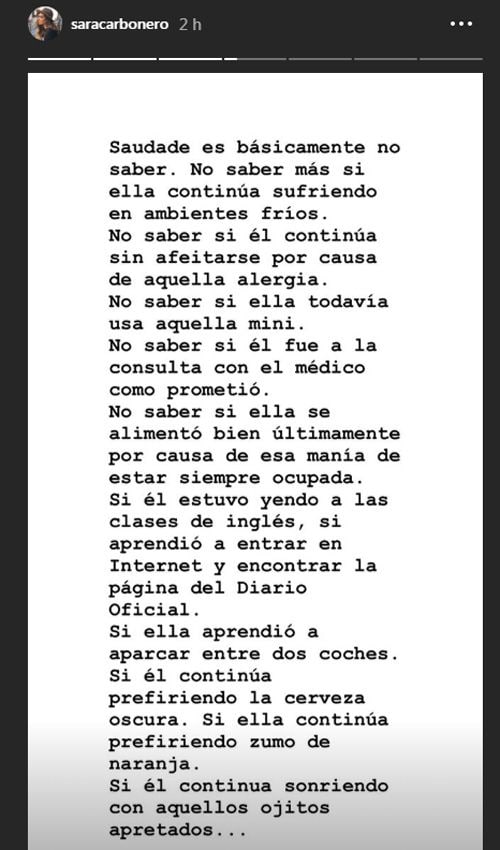 saracarbonero 2 h

Saudade es básicamente no saber. No saber más si ella continúa sufriendo en ambientes fríos.
No saber si él continúa sin afeitarse por causa de aquella alergia.
No saber si ella todavía usa aquella mini.
No saber si él fue a la consulta con el médico como prometió.
No saber si ella se alimentó bien últimamente por causa de esa manía de estar siempre ocupada.
Si él estuvo yendo a las clases de inglés, si aprendió a entrar en Internet y encontrar la página del Diario Oficial.
Si ella aprendió a aparcar entre dos coches.
Si él continúa prefiriendo la cerveza oscura. Si ella continúa prefiriendo zumo de naranja.
Si él continua sonriendo con aquellos ojitos apretados...